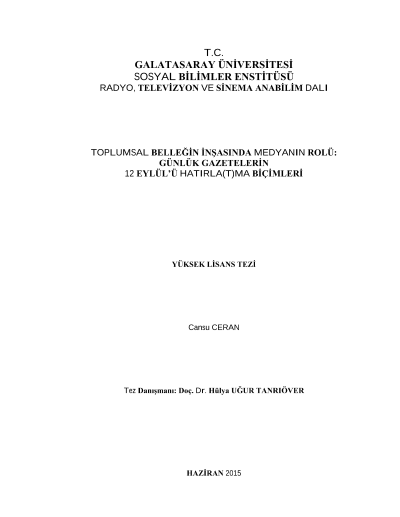 T.C.
GALATASARAY ÜNİVERSİTESİ
SOSYAL BİLİMLER ENSTİTÜSÜ
RADYO, TELEVİZYON VE SİNEMA ANABİLİM DALI

TOPLUMSAL BELLEĞİN İNŞASINDA MEDYANIN ROLÜ:
GÜNLÜK GAZETELERİN
12 EYLÜL'Ü HATIRLA(T)MA BİÇİMLERİ

YÜKSEK LİSANS TEZİ

Cansu CERAN

Tez Danışmanı: Doç. Dr. Hülya UĞUR TANRIÖVER

HAZİRAN 2015